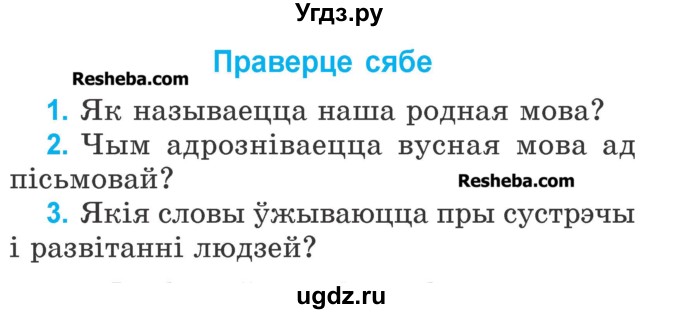 Угдз.ру

Праверце сябе

Resheba.com

1. Як называецца наша родная мова?

2. Чым адрозніваецца вусная мова ад пісьмовай?

Resheba.com

3. Якія словы ўжываюцца пры сустрэчы і развітанні людзей?

ugdz.ru